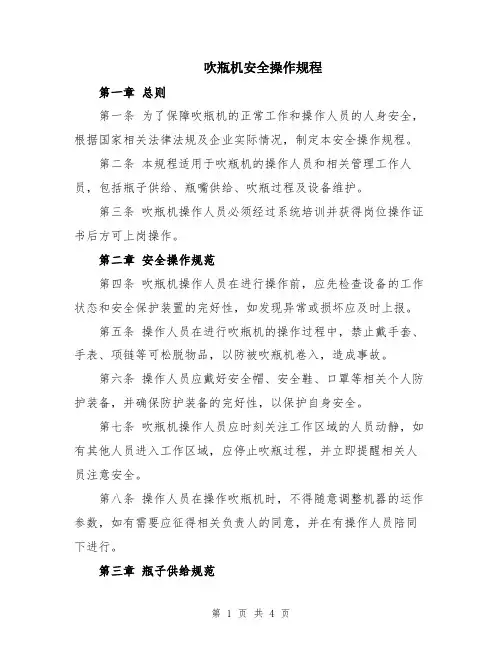 吹瓶机安全操作规程

第一章 总则

第一条 为了保障吹瓶机的正常工作和操作人员的人身安全，根据国家相关法律法规及企业实际情况，制定本安全操作规程。

第二条 本规程适用于吹瓶机的操作人员和相关管理工作人员，包括瓶子供给、瓶嘴供给、吹瓶过程及设备维护。

第三条 吹瓶机操作人员必须经过系统培训并获得岗位操作证书后方可上岗操作。

第二章 安全操作规范

第四条 吹瓶机操作人员在进行操作前，应先检查设备的工作状态和安全保护装置的完好性，如发现异常或损坏应及时上报。

第五条 操作人员在进行吹瓶机的操作过程中，禁止戴手套、手表、项链等可松脱物品，以防被吹瓶机卷入，造成事故。

第六条 操作人员应戴好安全帽、安全鞋、口罩等相关个人防护装备，并确保防护装备的完好性，以保护自身安全。

第七条 吹瓶机操作人员应时刻关注工作区域的人员动静，如有其他人员进入工作区域，应停止吹瓶过程，并立即提醒相关人员注意安全。

第八条 操作人员在操作吹瓶机时，不得随意调整机器的运作参数，如有需要应征得相关负责人的同意，并在有操作人员陪同下进行。

第三章 瓶子供给规范

第 1 页 共 4 页